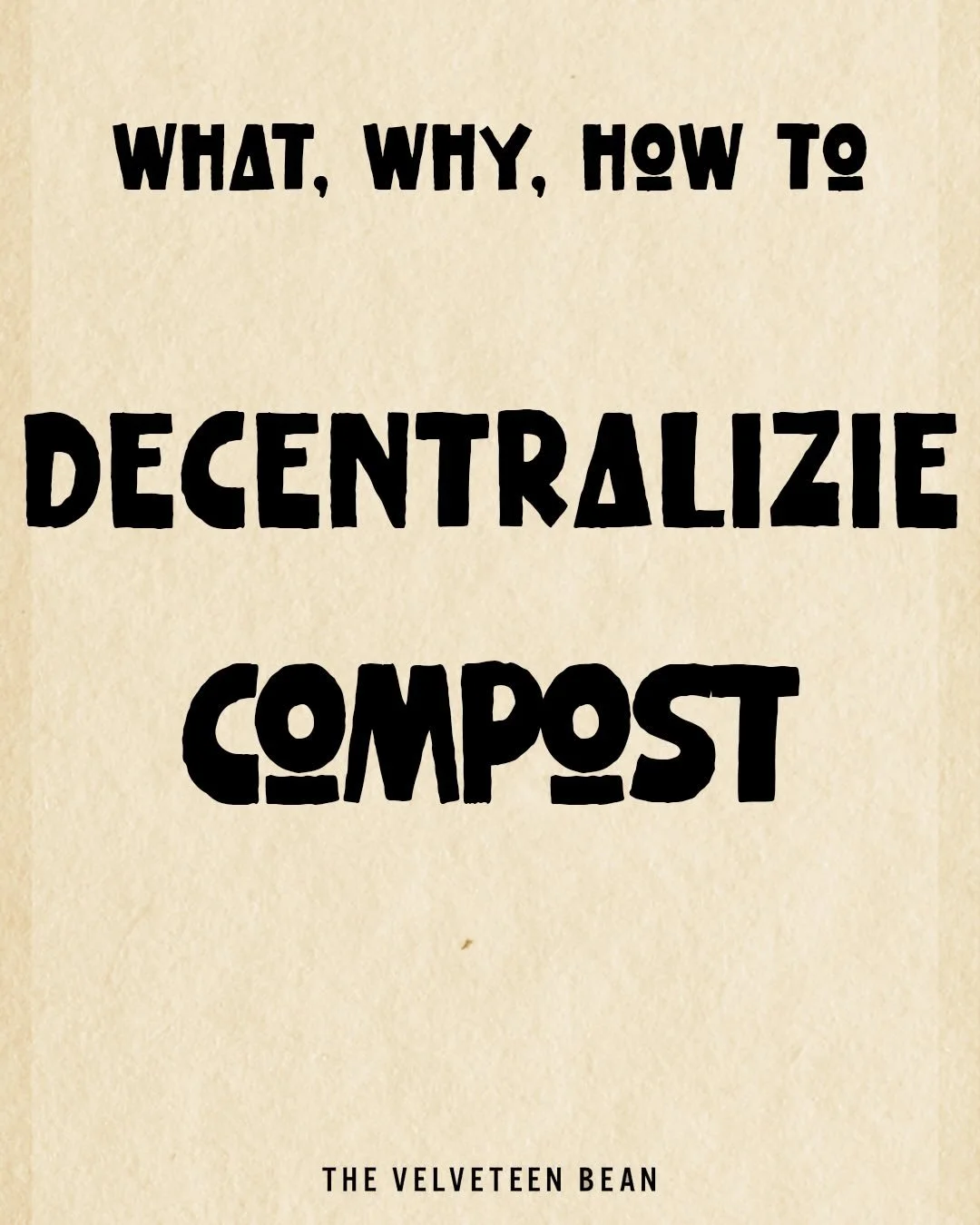 WHAT, WHY, HOW TO

DECENTRALIZIE

COMPOST

THE VELVETEEN BEAN